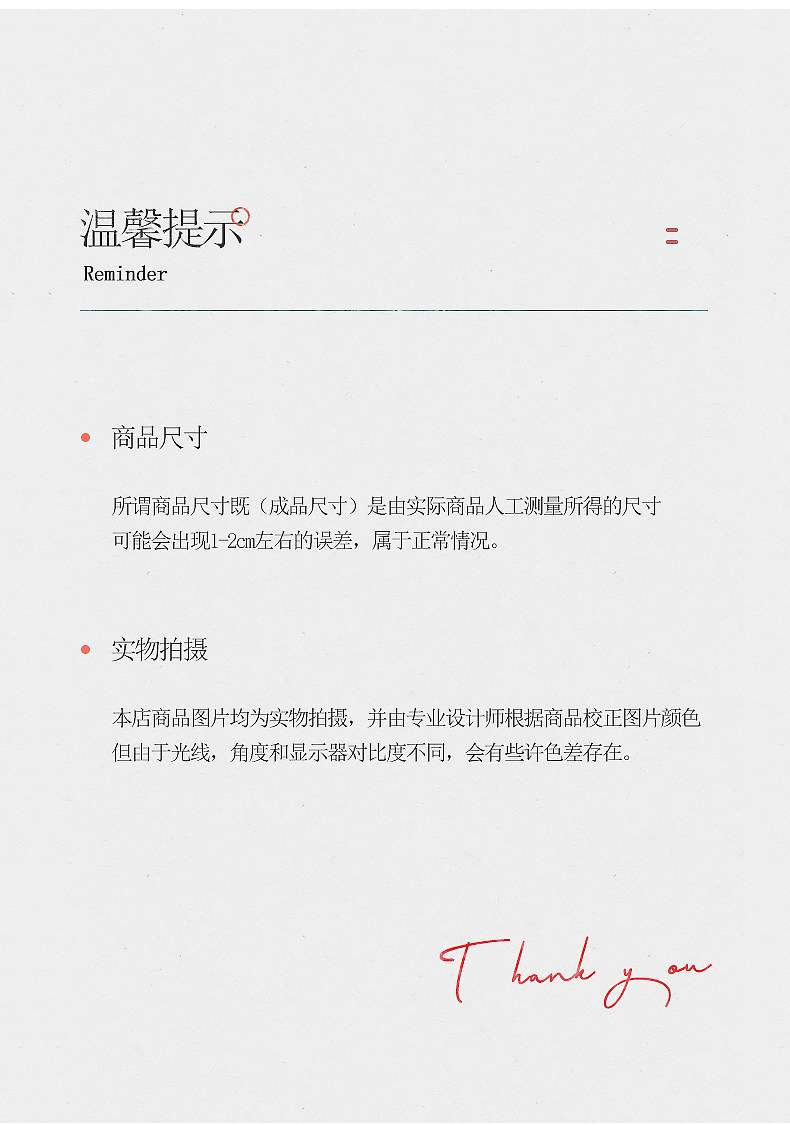 温馨提示

Reminder

商品尺寸

所谓商品尺寸既（成品尺寸）是由实际商品人工测量所得的尺寸
可能会出现1-2cm左右的误差，属于正常情况。

实物拍摄

本店商品图片均为实物拍摄，并由专业设计师根据商品校正图片颜色
但由于光线，角度和显示器对比度不同，会有些许色差存在。

Thank you